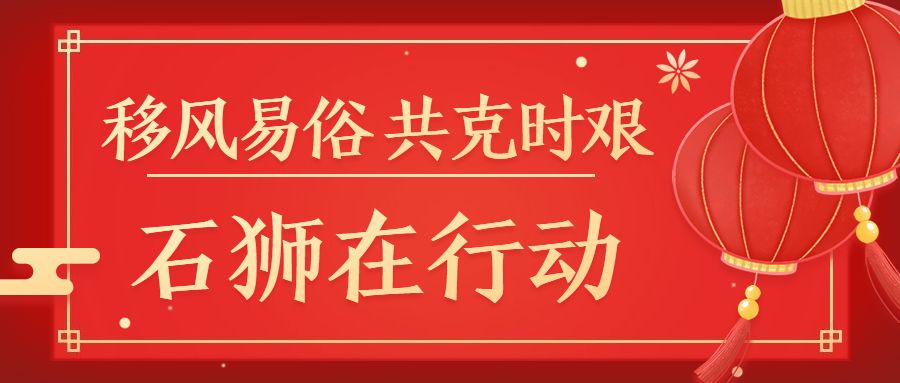 移风易俗 共克时艰

石狮在行动